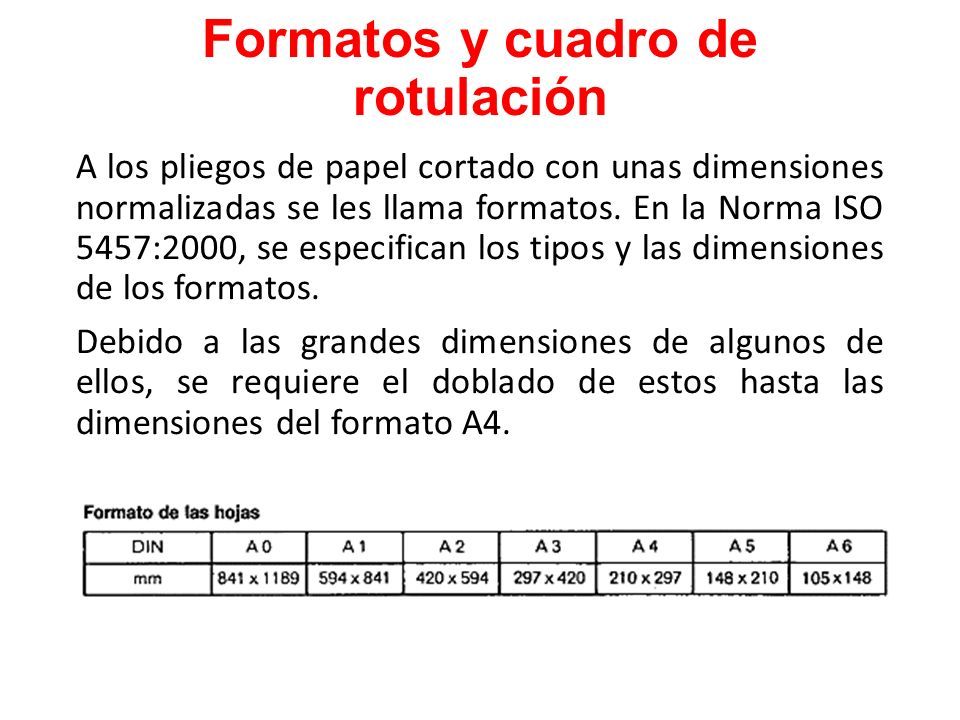 Formatos y cuadro de rotulación

A los pliegos de papel cortado con unas dimensiones normalizadas se les llama formatos. En la Norma ISO 5457:2000, se especifican los tipos y las dimensiones de los formatos.

Debido a las grandes dimensiones de algunos de ellos, se requiere el doblado de estos hasta las dimensiones del formato A4.

Formato de las hojas

| DIN | A 0 | A 1 | A 2 | A 3 | A 4 | A 5 | A 6 |
|---|---|---|---|---|---|---|---|
| mm | 841 x 1189 | 594 x 841 | 420 x 594 | 297 x 420 | 210 x 297 | 148 x 210 | 105 x 148 |